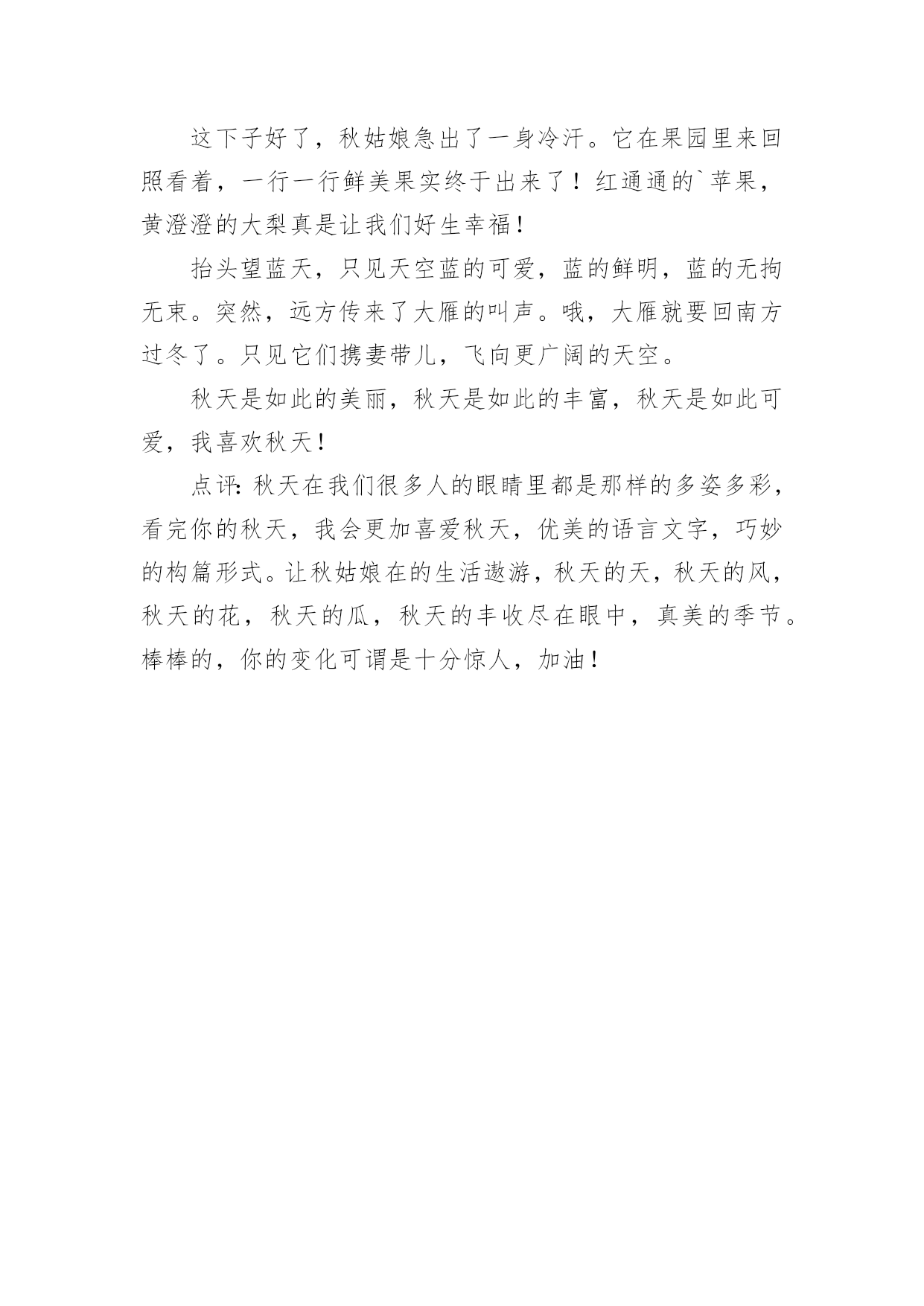 这下子好了，秋姑娘急出了一身冷汗。它在果园里来回照看着，一行一行鲜美果实终于出来了！红通通的`苹果，黄澄澄的大梨真是让我们好生幸福！

抬头望蓝天，只见天空蓝的可爱，蓝的鲜明，蓝的无拘无束。突然，远方传来了大雁的叫声。哦，大雁就要回南方过冬了。只见它们携妻带儿，飞向更广阔的天空。

秋天是如此的美丽，秋天是如此的丰富，秋天是如此可爱，我喜欢秋天！

点评：秋天在我们很多人的眼睛里都是那样的多姿多彩，看完你的秋天，我会更加喜爱秋天，优美的语言文字，巧妙的构篇形式。让秋姑娘在的生活遨游，秋天的天，秋天的风，秋天的花，秋天的瓜，秋天的丰收尽在眼中，真美的季节。棒棒的，你的变化可谓是十分惊人，加油！